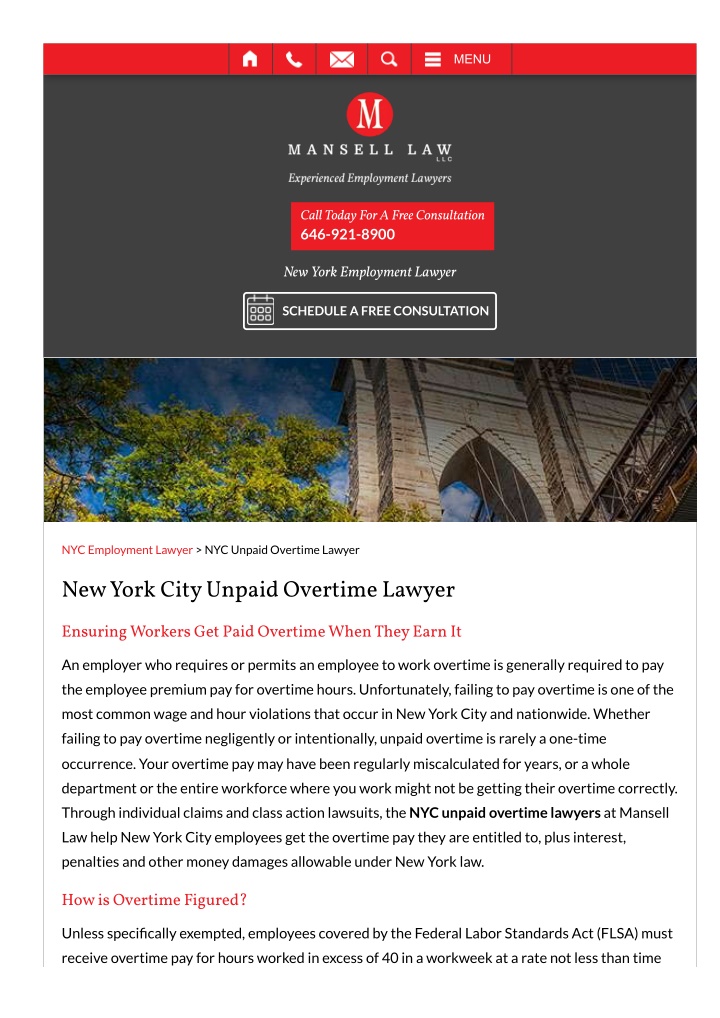 MENU

M

MANSELL LAW LLC

Experienced Employment Lawyers

Call Today For A Free Consultation
646-921-8900

New York Employment Lawyer

SCHEDULE A FREE CONSULTATION

NYC Employment Lawyer > NYC Unpaid Overtime Lawyer

New York City Unpaid Overtime Lawyer

Ensuring Workers Get Paid Overtime When They Earn It

An employer who requires or permits an employee to work overtime is generally required to pay the employee premium pay for overtime hours. Unfortunately, failing to pay overtime is one of the most common wage and hour violations that occur in New York City and nationwide. Whether failing to pay overtime negligently or intentionally, unpaid overtime is rarely a one-time occurrence. Your overtime pay may have been regularly miscalculated for years, or a whole department or the entire workforce where you work might not be getting their overtime correctly. Through individual claims and class action lawsuits, the NYC unpaid overtime lawyers at Mansell Law help New York City employees get the overtime pay they are entitled to, plus interest, penalties and other money damages allowable under New York law.

How is Overtime Figured?

Unless specifically exempted, employees covered by the Federal Labor Standards Act (FLSA) must receive overtime pay for hours worked in excess of 40 in a workweek at a rate not less than time